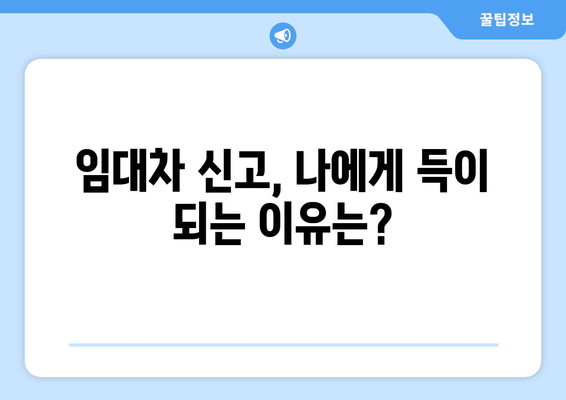 꿀팁정보

임대차 신고, 나에게 득이 되는 이유는?